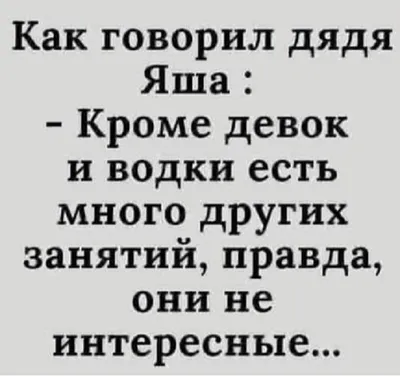 Как говорил дядя Яша :
- Кроме девок и водки есть много других занятий, правда, они не интересные...